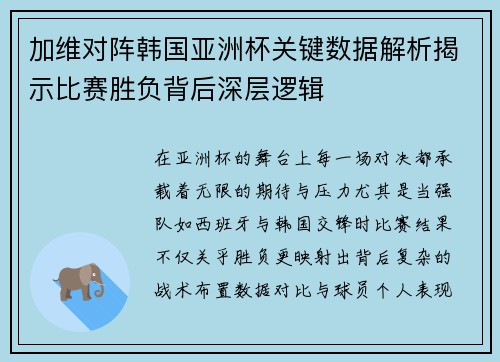 加维对阵韩国亚洲杯关键数据解析揭示比赛胜负背后深层逻辑

在亚洲杯的舞台上每一场对决都承载着无限的期待与压力尤其是当强队如西班牙与韩国交锋时比赛结果不仅关乎胜负更映射出背后复杂的战术布置数据对比与球员个人表现